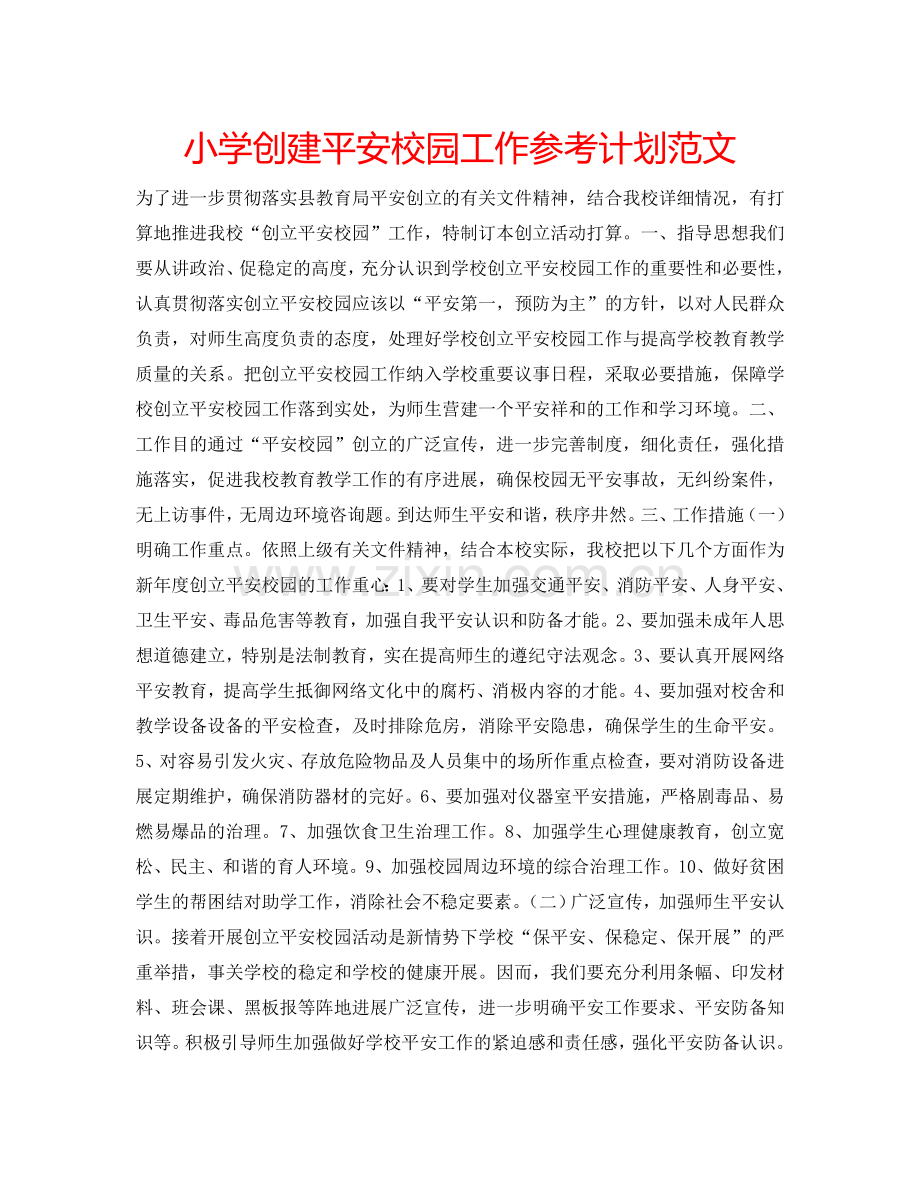 小学创建平安校园工作参考计划范文

为了进一步贯彻落实县教育局平安创立的有关文件精神，结合我校详细情况，有打算地推进我校“创立平安校园”工作，特制订本创立活动打算。一、指导思想我们要从讲政治、促稳定的高度，充分认识到学校创立平安校园工作的重要性和必要性，认真贯彻落实创立平安校园应该以“平安第一，预防为主”的方针，以对人民群众负责，对师生高度负责的态度，处理好学校创立平安校园工作与提高学校教育教学质量的关系。把创立平安校园工作纳入学校重要议事日程，采取必要措施，保障学校创立平安校园工作落到实处，为师生营建一个平安祥和的工作和学习环境。二、工作目的通过“平安校园”创立的广泛宣传，进一步完善制度，细化责任，强化措施落实，促进我校教育教学工作的有序进展，确保校园无平安事故，无纠纷案件，无上访事件，无周边环境咨询题。到达师生平安和谐，秩序井然。三、工作措施（一）明确工作重点。依照上级有关文件精神，结合本校实际，我校把以下几个方面作为新年度创立平安校园的工作重心：1、要对学生加强交通平安、消防平安、人身平安、卫生平安、毒品危害等教育，加强自我平安认识和防备才能。2、要加强未成年人思想道德建立，特别是法制教育，实在提高师生的遵纪守法观念。3、要认真开展网络平安教育，提高学生抵御网络文化中的腐朽、消极内容的才能。4、要加强对校舍和教学设备设备的平安检查，及时排除危房，消除平安隐患，确保学生的生命平安。5、对容易引发火灾、存放危险物品及人员集中的场所作重点检查，要对消防设备进展定期维护，确保消防器材的完好。6、要加强对仪器室平安措施，严格剧毒品、易燃易爆品的治理。7、加强饮食卫生治理工作。8、加强学生心理健康教育，创立宽松、民主、和谐的育人环境。9、加强校园周边环境的综合治理工作。10、做好贫困学生的帮困结对助学工作，消除社会不稳定要素。（二）广泛宣传，加强师生平安认识。接着开展创立平安校园活动是新情势下学校“保平安、保稳定、保开展”的严重举措，事关学校的稳定和学校的健康开展。因而，我们要充分利用条幅、印发材料、班会课、黑板报等阵地进展广泛宣传，进一步明确平安工作要求、平安防备知识等。积极引导师生加强做好学校平安工作的紧迫感和责任感，强化平安防备认识。